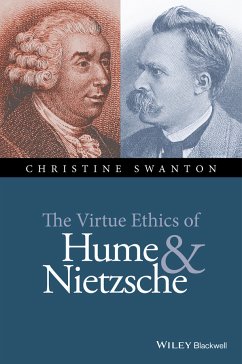 CHRISTINE SWANTON

The Virtue Ethics of
Hume &
Nietzsche

WILEY Blackwell